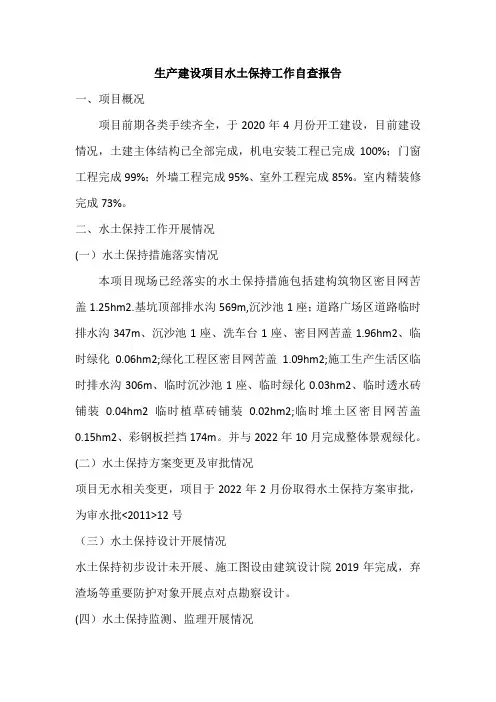 生产建设项目水土保持工作自查报告

一、项目概况

项目前期各类手续齐全，于 2020 年 4 月份开工建设，目前建设情况，土建主体结构已全部完成，机电安装工程已完成 100%；门窗工程完成 99%；外墙工程完成 95%、室外工程完成 85%。室内精装修完成 73%。

二、水土保持工作开展情况

(一）水土保持措施落实情况

本项目现场已经落实的水土保持措施包括建构筑物区密目网苫盖 1.25hm2.基坑顶部排水沟 569m,沉沙池 1 座；道路广场区道路临时排水沟 347m、沉沙池 1 座、洗车台 1 座、密目网苫盖 1.96hm2、临时绿化 0.06hm2;绿化工程区密目网苫盖 1.09hm2;施工生产生活区临时排水沟 306m、临时沉沙池 1 座、临时绿化 0.03hm2、临时透水砖铺装 0.04hm2 临时植草砖铺装 0.02hm2;临时堆土区密目网苫盖 0.15hm2、彩钢板拦挡 174m。并与 2022 年 10 月完成整体景观绿化。

(二）水土保持方案变更及审批情况

项目无水相关变更，项目于 2022 年 2 月份取得水土保持方案审批，为审水批<2011>12 号

（三）水土保持设计开展情况

水土保持初步设计未开展、施工图设由建筑设计院 2019 年完成，弃渣场等重要防护对象开展点对点勘察设计。

(四）水土保持监测、监理开展情况